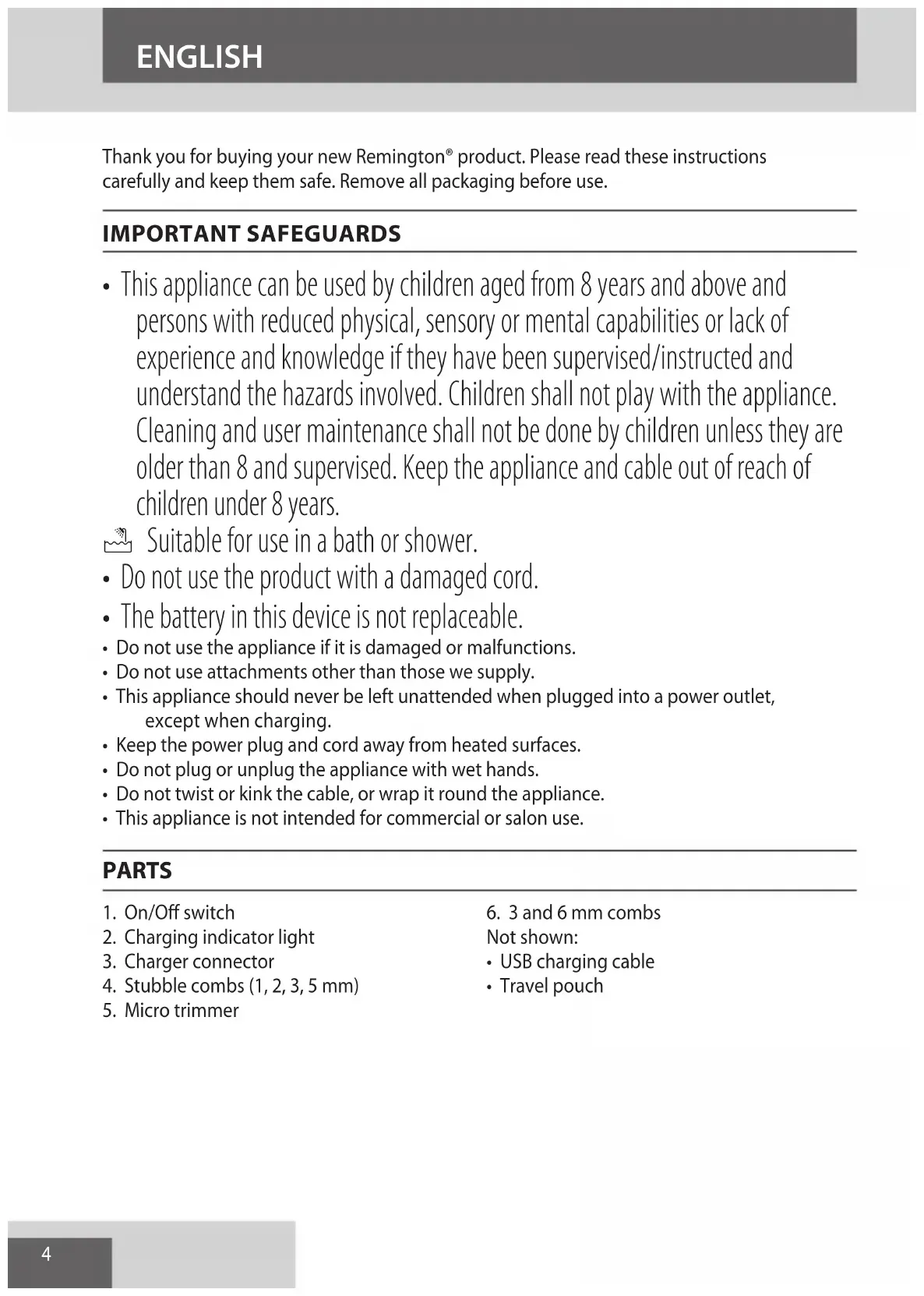 ENGLISH

Thank you for buying your new Remington® product. Please read these instructions carefully and keep them safe. Remove all packaging before use.

IMPORTANT SAFEGUARDS

• This appliance can be used by children aged from 8 years and above and persons with reduced physical, sensory or mental capabilities or lack of experience and knowledge if they have been supervised/instructed and understand the hazards involved. Children shall not play with the appliance. Cleaning and user maintenance shall not be done by children unless they are older than 8 and supervised. Keep the appliance and cable out of reach of children under 8 years.

Suitable for use in a bath or shower.

• Do not use the product with a damaged cord.
• The battery in this device is not replaceable.
• Do not use the appliance if it is damaged or malfunctions.
• Do not use attachments other than those we supply.
• This appliance should never be left unattended when plugged into a power outlet, except when charging.
• Keep the power plug and cord away from heated surfaces.
• Do not plug or unplug the appliance with wet hands.
• Do not twist or kink the cable, or wrap it round the appliance.
• This appliance is not intended for commercial or salon use.

PARTS

1. On/Off switch
2. Charging indicator light
3. Charger connector
4. Stubble combs (1, 2, 3, 5 mm)
5. Micro trimmer

6. 3 and 6 mm combs
Not shown:
• USB charging cable
• Travel pouch

4